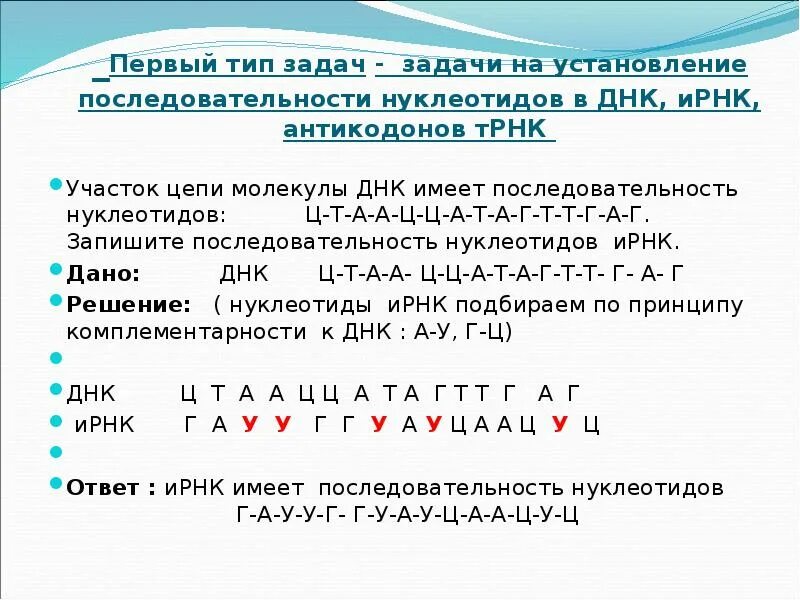 Первый тип задач - задачи на установление последовательности нуклеотидов в ДНК, иРНК, антикодонов тРНК

Участок цепи молекулы ДНК имеет последовательность нуклеотидов: Ц-Т-А-А-Ц-Ц-А-Т-А-Г-Т-Т-Г-А-Г. Запишите последовательность нуклеотидов иРНК.

Дано: ДНК Ц-Т-А-А- Ц-Ц-А-Т-А-Г-Т-Т- Г- А- Г

Решение: ( нуклеотиды иРНК подбираем по принципу комплементарности к ДНК : А-У, Г-Ц)

ДНК Ц Т А А Ц Ц А Т А Г Т Т Г А Г

иРНК Г А У У Г Г У А У Ц А А Ц У Ц

Ответ : иРНК имеет последовательность нуклеотидов Г-А-У-У-Г- Г-У-А-У-Ц-А-А-Ц-У-Ц